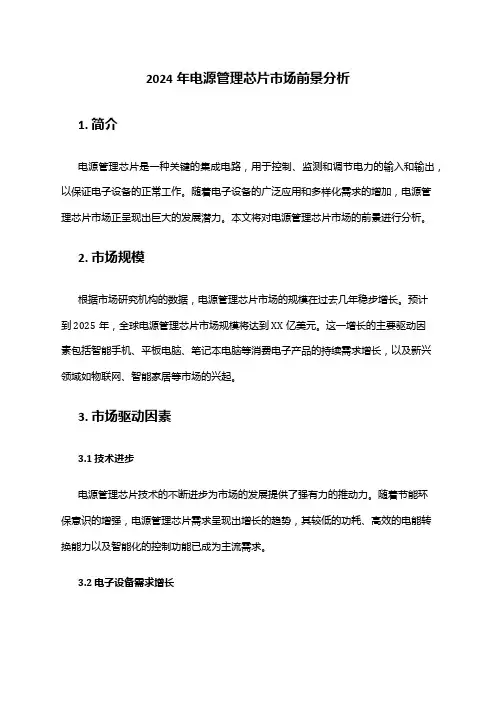 2024 年电源管理芯片市场前景分析

1. 简介

电源管理芯片是一种关键的集成电路，用于控制、监测和调节电力的输入和输出，以保证电子设备的正常工作。随着电子设备的广泛应用和多样化需求的增加，电源管理芯片市场正呈现出巨大的发展潜力。本文将对电源管理芯片市场的前景进行分析。

2. 市场规模

根据市场研究机构的数据，电源管理芯片市场的规模在过去几年稳步增长。预计到 2025 年，全球电源管理芯片市场规模将达到 XX 亿美元。这一增长的主要驱动因素包括智能手机、平板电脑、笔记本电脑等消费电子产品的持续需求增长，以及新兴领域如物联网、智能家居等市场的兴起。

3. 市场驱动因素

3.1 技术进步

电源管理芯片技术的不断进步为市场的发展提供了强有力的推动力。随着节能环保意识的增强，电源管理芯片需求呈现出增长的趋势，其较低的功耗、高效的电能转换能力以及智能化的控制功能已成为主流需求。

3.2 电子设备需求增长